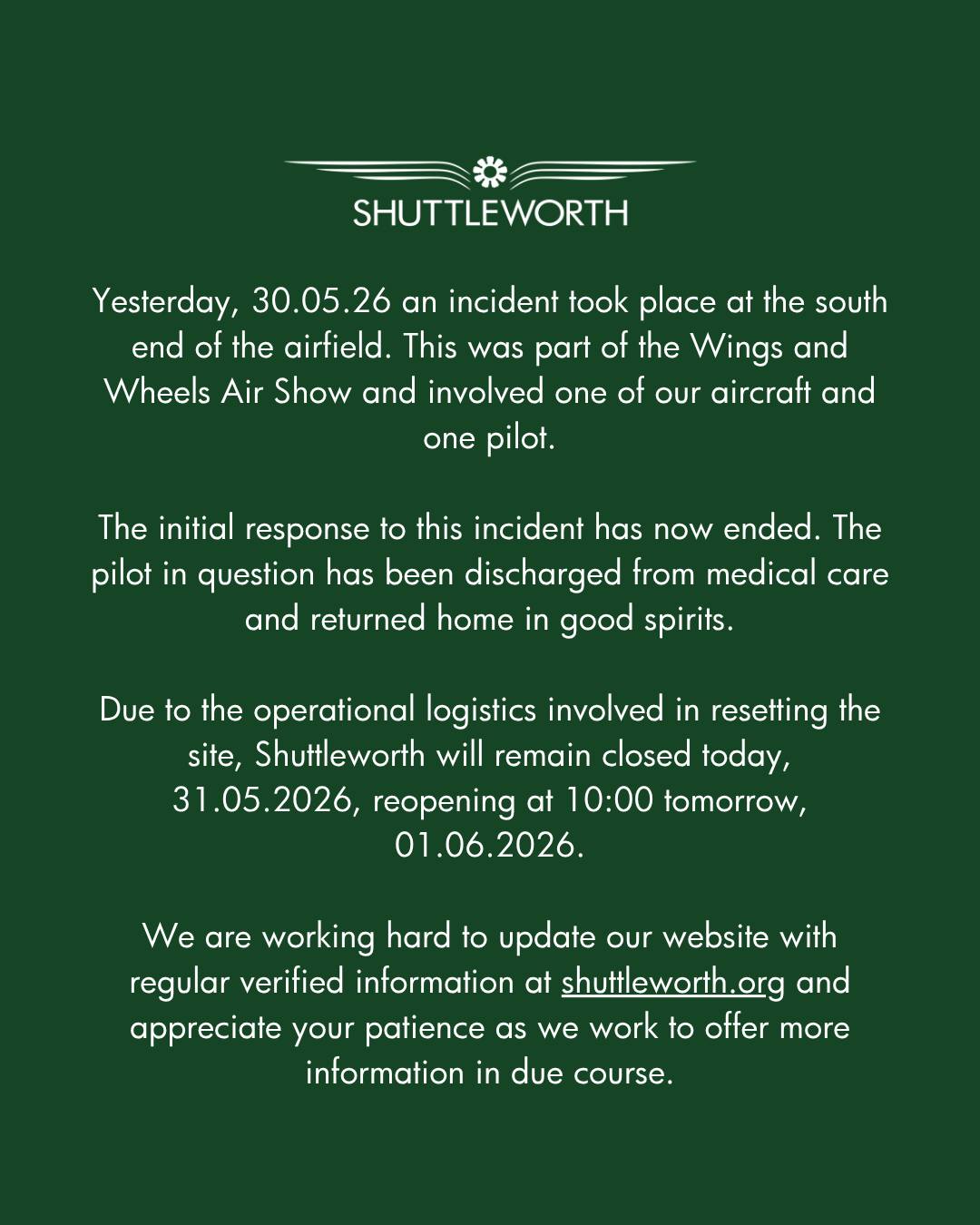 SHUTTLEWORTH

Yesterday, 30.05.26 an incident took place at the south end of the airfield. This was part of the Wings and Wheels Air Show and involved one of our aircraft and one pilot.

The initial response to this incident has now ended. The pilot in question has been discharged from medical care and returned home in good spirits.

Due to the operational logistics involved in resetting the site, Shuttleworth will remain closed today, 31.05.2026, reopening at 10:00 tomorrow, 01.06.2026.

We are working hard to update our website with regular verified information at shuttleworth.org and appreciate your patience as we work to offer more information in due course.